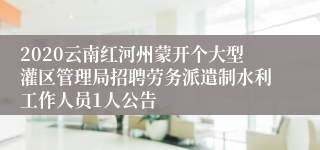 2020云南红河州蒙开个大型灌区管理局招聘劳务派遣制水利工作人员1人公告